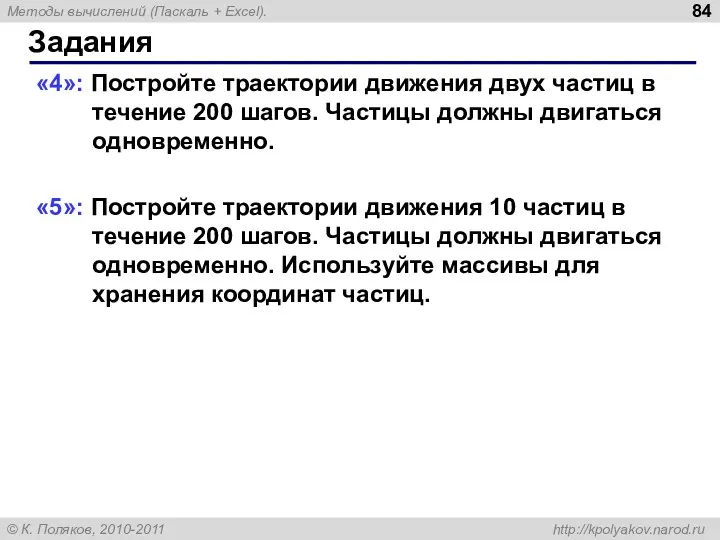 Методы вычислений (Паскаль + Excel).

84

Задания

«4»: Постройте траектории движения двух частиц в течение 200 шагов. Частицы должны двигаться одновременно.

«5»: Постройте траектории движения 10 частиц в течение 200 шагов. Частицы должны двигаться одновременно. Используйте массивы для хранения координат частиц.

© К. Поляков, 2010-2011

http://kpolyakov.narod.ru